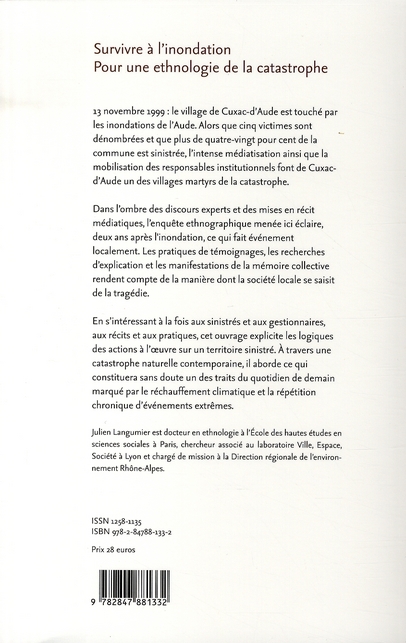 Survivre à l'inondation
Pour une ethnologie de la catastrophe

13 novembre 1999 : le village de Cuxac-d'Aude est touché par les inondations de l'Aude. Alors que cinq victimes sont dénombrées et que plus de quatre-vingt pour cent de la commune est sinistrée, l'intense médiatisation ainsi que la mobilisation des responsables institutionnels font de Cuxac-d'Aude un des villages martyrs de la catastrophe.

Dans l'ombre des discours experts et des mises en récit médiatiques, l'enquête ethnographique menée ici éclaire, deux ans après l'inondation, ce qui fait événement localement. Les pratiques de témoignages, les recherches d'explication et les manifestations de la mémoire collective rendent compte de la manière dont la société locale se saisit de la tragédie.

En s'intéressant à la fois aux sinistrés et aux gestionnaires, aux récits et aux pratiques, cet ouvrage explicite les logiques des actions à l'œuvre sur un territoire sinistré. À travers une catastrophe naturelle contemporaine, il aborde ce qui constituera sans doute un des traits du quotidien de demain marqué par le réchauffement climatique et la répétition chronique d'événements extrêmes.

Julien Langumier est docteur en ethnologie à l'École des hautes études en sciences sociales à Paris, chercheur associé au laboratoire Ville, Espace, Société à Lyon et chargé de mission à la Direction régionale de l'environnement Rhône-Alpes.

ISSN 1258-1135
ISBN 978-2-84788-133-2

Prix 28 euros

9 782847 881332